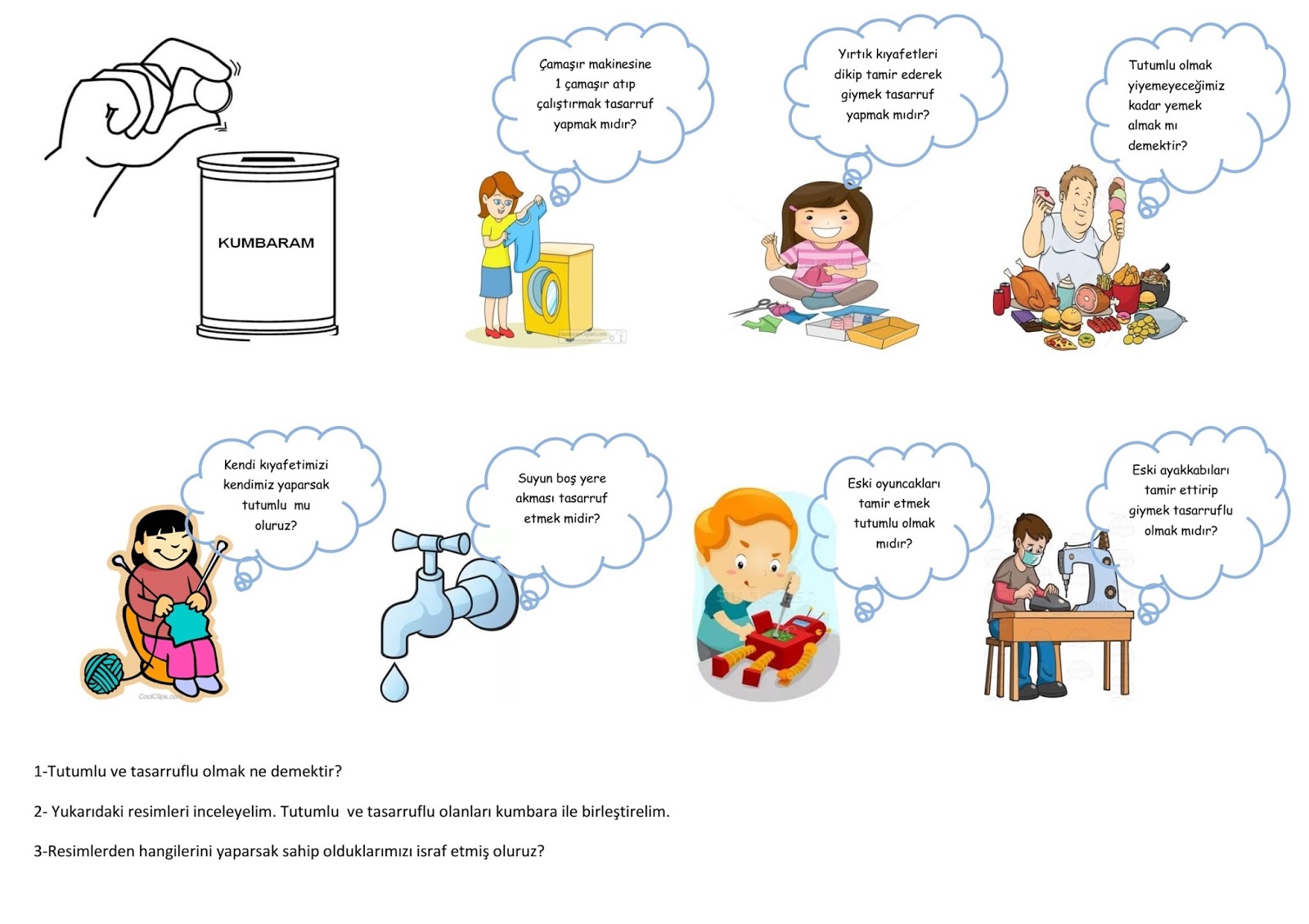 KUMBARAM

Çamaşır makinesine 1 çamaşır atıp çalıştırmak tasarruf yapmak mıdır?

Yırtık kıyafetleri dikip tamir ederek giymek tasarruf yapmak mıdır?

Tutumlu olmak yiyemeyeceğimiz kadar yemek almak mı demektir?

Kendi kıyafetimizi kendimiz yaparsak tutumlu mu oluruz?

Suyun boş yere akması tasarruf etmek midir?

Eski oyuncakları tamir etmek tutumlu olmak mıdır?

Eski ayakkabıları tamir ettirip giymek tasarruflu olmak mıdır?

CoolClips.com

1-Tutumlu ve tasarruflu olmak ne demektir?

2- Yukarıdaki resimleri inceleyelim. Tutumlu ve tasarruflu olanları kumbara ile birleştirelim.

3-Resimlerden hangilerini yaparsak sahip olduklarımızı israf etmiş oluruz?